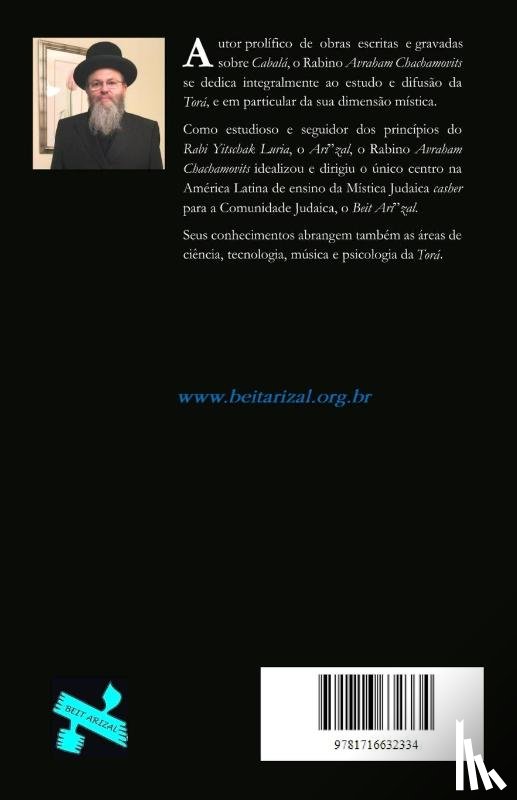 Autor prolífico de obras escritas e gravadas sobre Cabalá, o Rabino Avraham Chachamovits se dedica integralmente ao estudo e difusão da Torá, e em particular da sua dimensão mística.

Como estudioso e seguidor dos princípios do Rabi Yitschak Luria, o Ari"zal, o Rabino Avraham Chachamovits idealizou e dirigiu o único centro na América Latina de ensino da Mística Judaica casher para a Comunidade Judaica, o Beit Ari"zal.

Seus conhecimentos abrangem também as áreas de ciência, tecnologia, música e psicologia da Torá.

www.beitarizal.org.br

BEIT ARIZAL

9781716632334